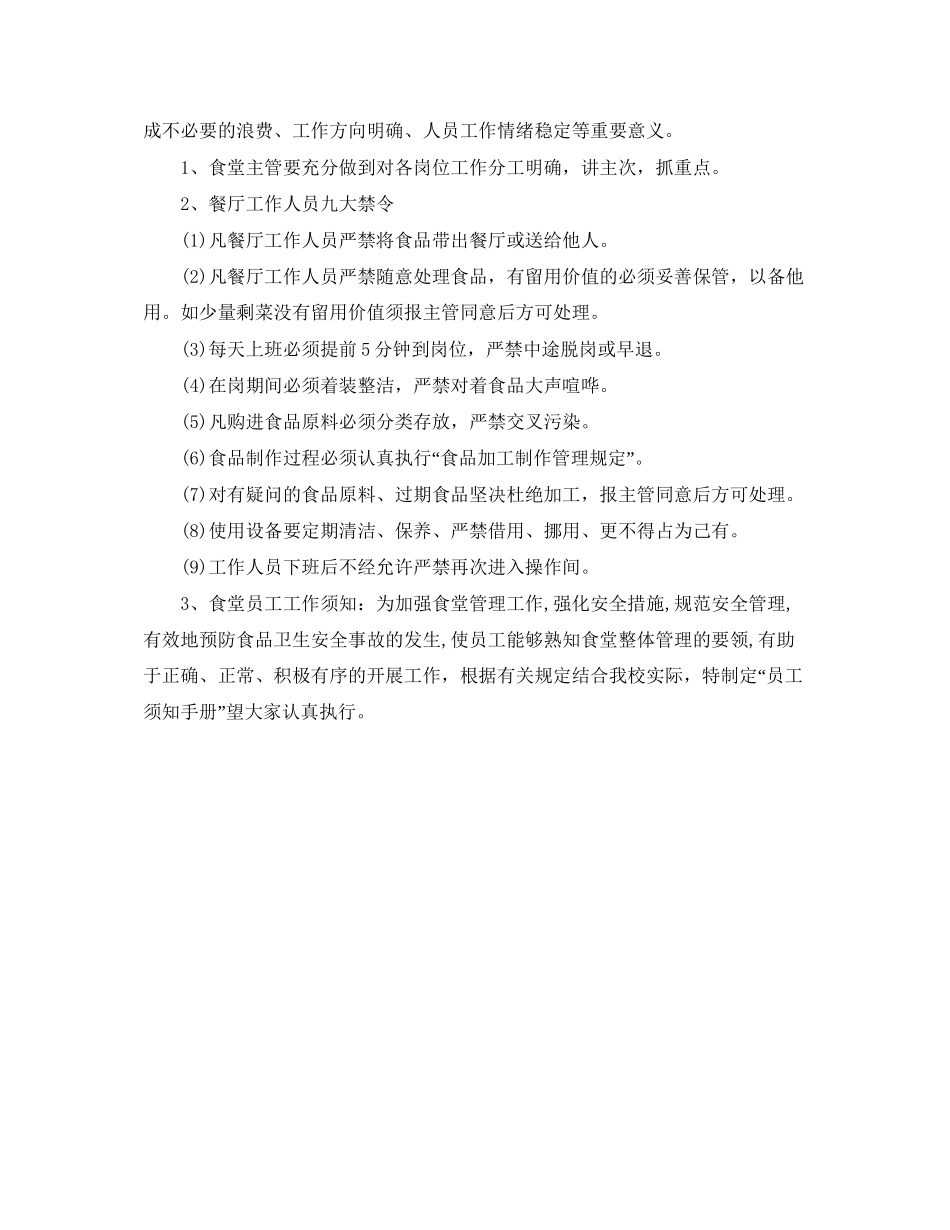 成不必要的浪费、工作方向明确、人员工作情绪稳定等重要意义。

1、食堂主管要充分做到对各岗位工作分工明确，讲主次，抓重点。

2、餐厅工作人员九大禁令

(1)凡餐厅工作人员严禁将食品带出餐厅或送给他人。

(2)凡餐厅工作人员严禁随意处理食品，有留用价值的必须妥善保管，以备他用。如少量剩菜没有留用价值须报主管同意后方可处理。

(3)每天上班必须提前5分钟到岗位，严禁中途脱岗或早退。

(4)在岗期间必须着装整洁，严禁对着食品大声喧哗。

(5)凡购进食品原料必须分类存放，严禁交叉污染。

(6)食品制作过程必须认真执行“食品加工制作管理规定”。

(7)对有疑问的食品原料、过期食品坚决杜绝加工，报主管同意后方可处理。

(8)使用设备要定期清洁、保养、严禁借用、挪用、更不得占为己有。

(9)工作人员下班后不经允许严禁再次进入操作间。

3、食堂员工工作须知：为加强食堂管理工作,强化安全措施,规范安全管理,有效地预防食品卫生安全事故的发生,使员工能够熟知食堂整体管理的要领,有助于正确、正常、积极有序的开展工作，根据有关规定结合我校实际，特制定“员工须知手册”望大家认真执行。